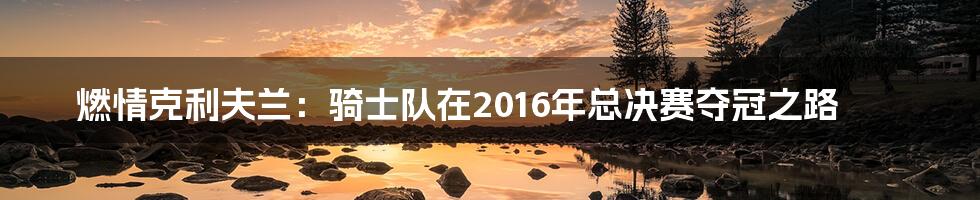 燃情克利夫兰：骑士队在2016年总决赛夺冠之路